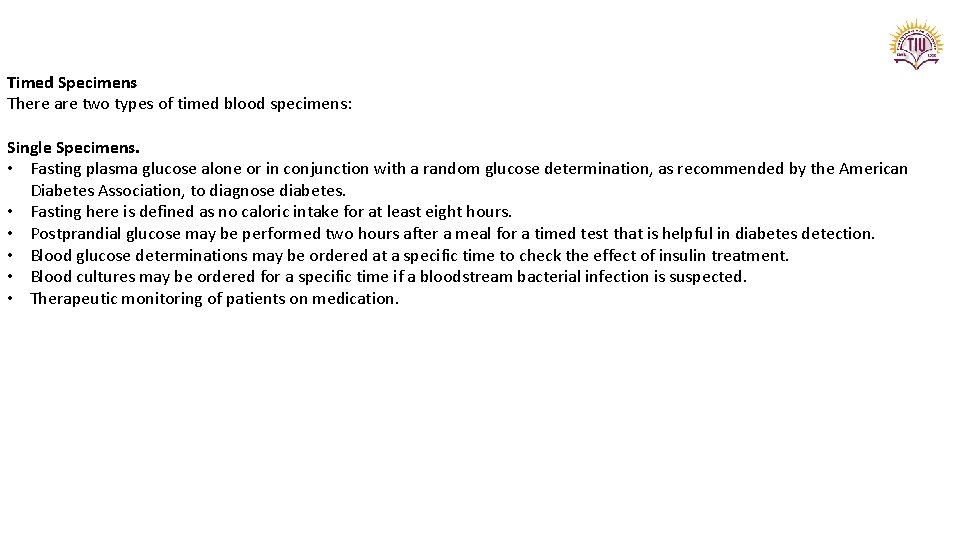 TIU

Timed Specimens
There are two types of timed blood specimens:

Single Specimens.
• Fasting plasma glucose alone or in conjunction with a random glucose determination, as recommended by the American Diabetes Association, to diagnose diabetes.
• Fasting here is defined as no caloric intake for at least eight hours.
• Postprandial glucose may be performed two hours after a meal for a timed test that is helpful in diabetes detection.
• Blood glucose determinations may be ordered at a specific time to check the effect of insulin treatment.
• Blood cultures may be ordered for a specific time if a bloodstream bacterial infection is suspected.
• Therapeutic monitoring of patients on medication.